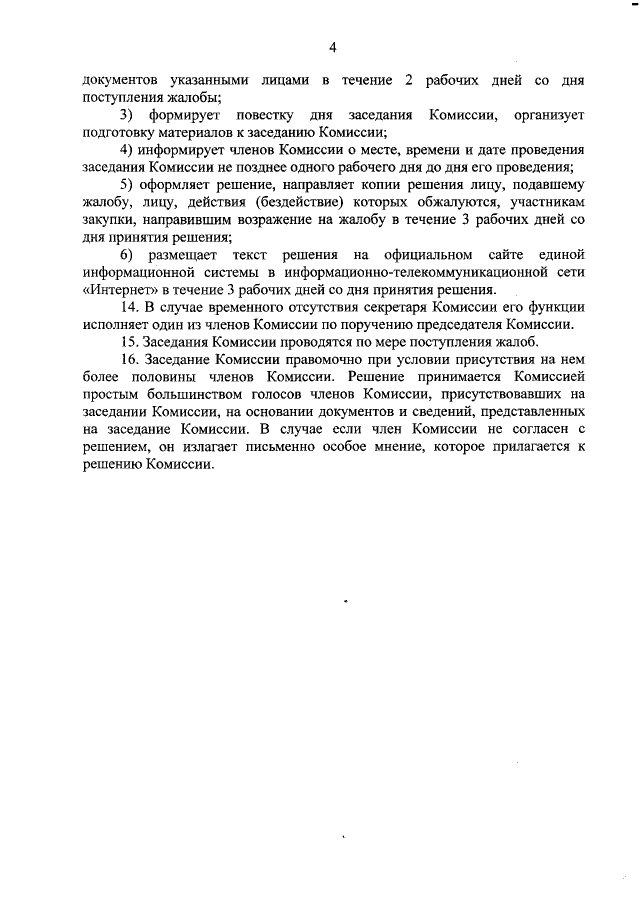 4

документов указанными лицами в течение 2 рабочих дней со дня поступления жалобы;

3) формирует повестку дня заседания Комиссии, организует подготовку материалов к заседанию Комиссии;

4) информирует членов Комиссии о месте, времени и дате проведения заседания Комиссии не позднее одного рабочего дня до дня его проведения;

5) оформляет решение, направляет копии решения лицу, подавшему жалобу, лицу, действия (бездействие) которых обжалуются, участникам закупки, направившим возражение на жалобу в течение 3 рабочих дней со дня принятия решения;

6) размещает текст решения на официальном сайте единой информационной системы в информационно-телекоммуникационной сети «Интернет» в течение 3 рабочих дней со дня принятия решения.

14. В случае временного отсутствия секретаря Комиссии его функции исполняет один из членов Комиссии по поручению председателя Комиссии.

15. Заседания Комиссии проводятся по мере поступления жалоб.

16. Заседание Комиссии правомочно при условии присутствия на нем более половины членов Комиссии. Решение принимается Комиссией простым большинством голосов членов Комиссии, присутствовавших на заседании Комиссии, на основании документов и сведений, представленных на заседание Комиссии. В случае если член Комиссии не согласен с решением, он излагает письменно особое мнение, которое прилагается к решению Комиссии.